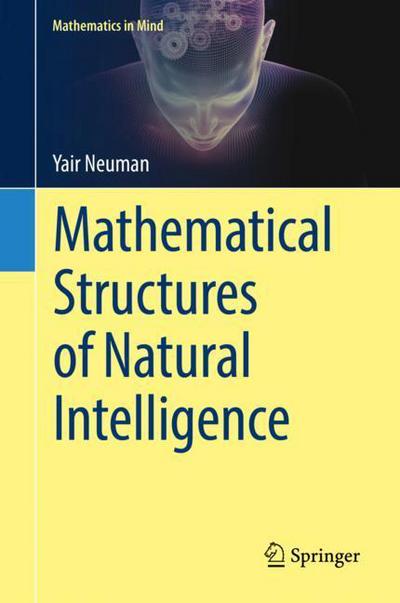 Mathematics in Mind

Yair Neuman

Mathematical Structures of Natural Intelligence

Springer